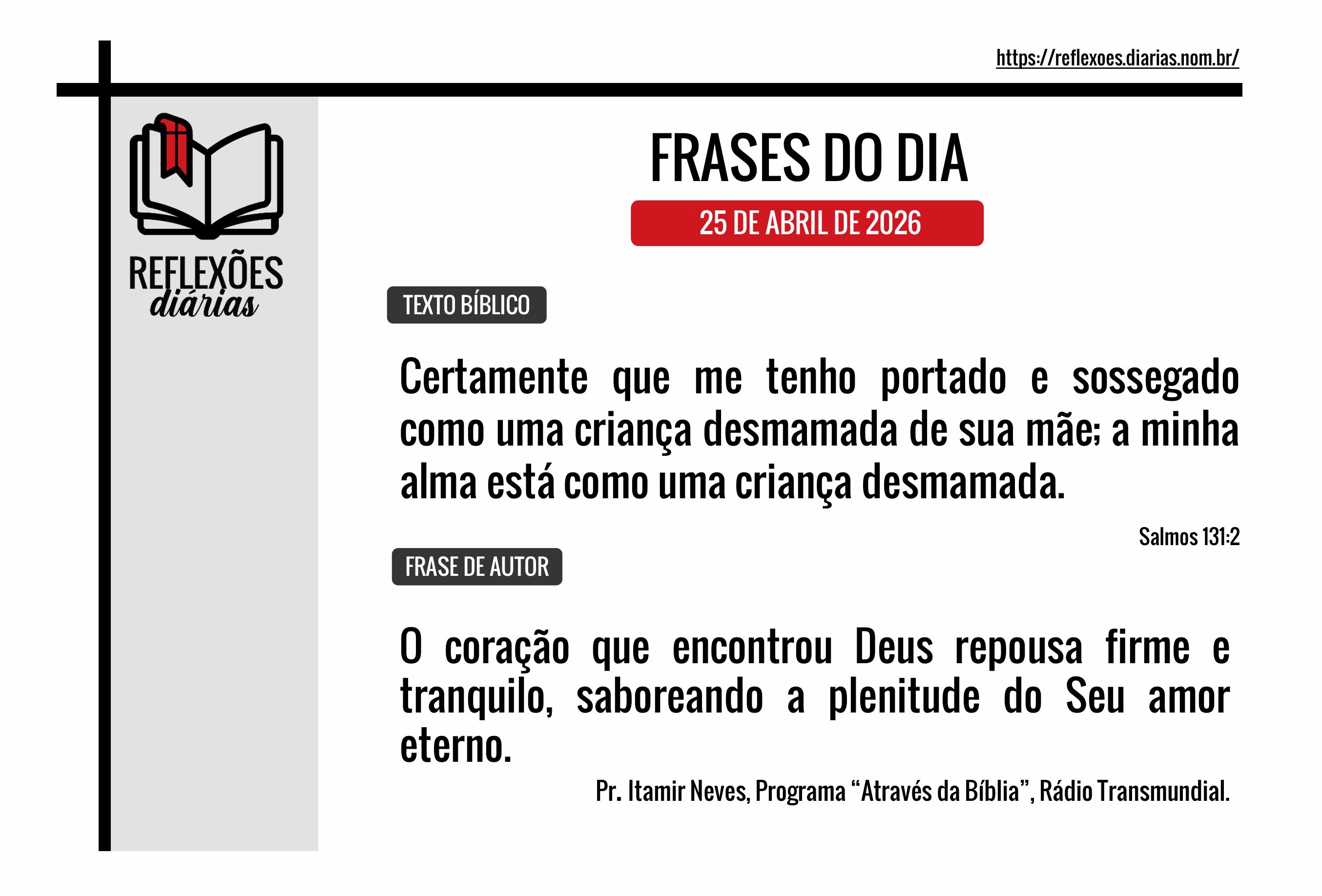 https://reflexoes.diarias.nom.br/

REFLEXÕES diárias

FRASES DO DIA

25 DE ABRIL DE 2026

TEXTO BÍBLICO

Certamente que me tenho portado e sossegado como uma criança desmamada de sua mãe; a minha alma está como uma criança desmamada.

Salmos 131:2

FRASE DE AUTOR

O coração que encontrou Deus repousa firme e tranquilo, saboreando a plenitude do Seu amor eterno.

Pr. Itamir Neves, Programa “Através da Bíblia”, Rádio Transmundial.